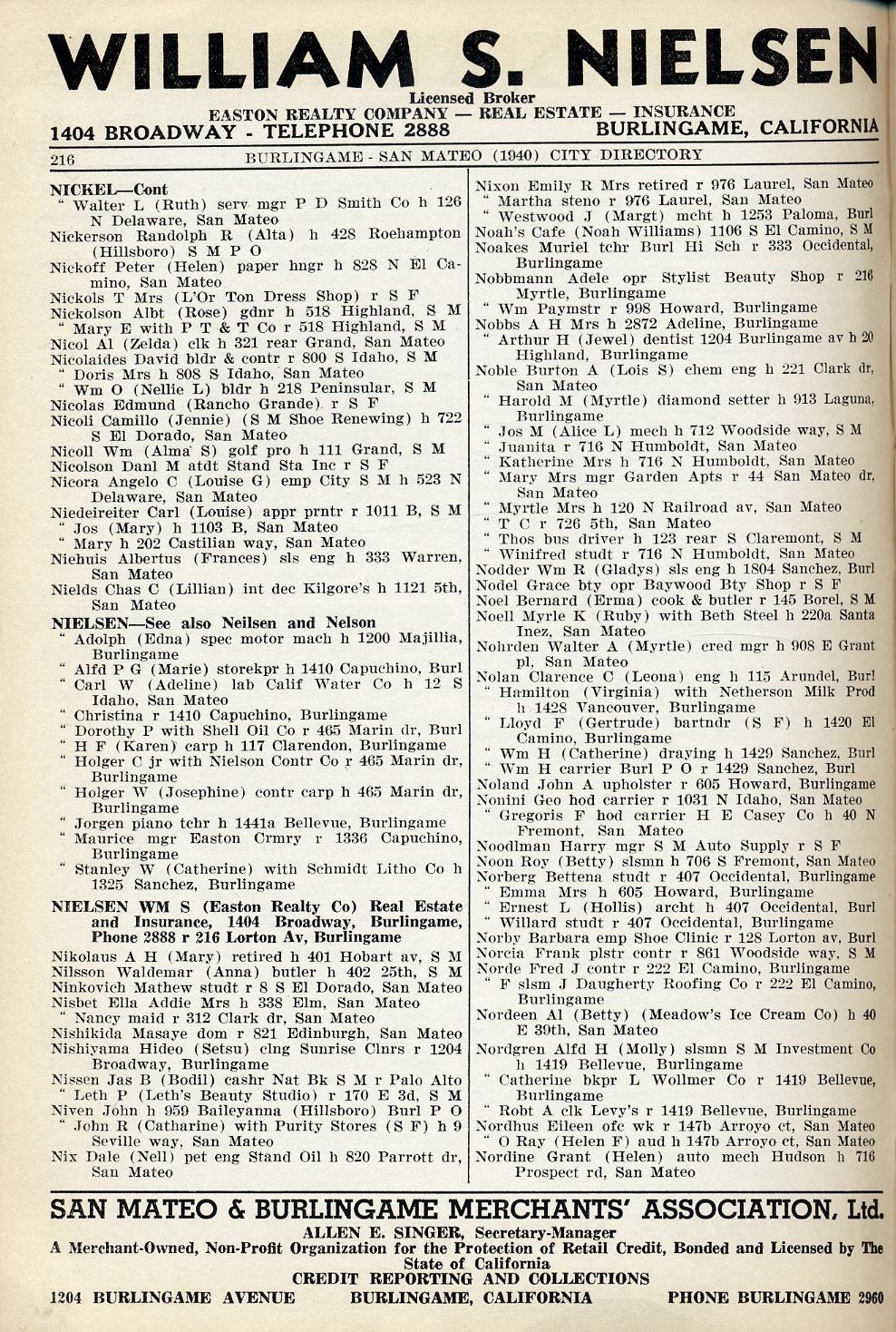 WILLIAM S. NIELSEN
Licensed Broker
EASTON REALTY COMPANY — REAL ESTATE — INSURANCE
1404 BROADWAY - TELEPHONE 2888 BURLINGAME, CALIFORNIA

216 BURLINGAME - SAN MATEO (1940) CITY DIRECTORY

NICKEL—Cont
" Walter L (Ruth) serv mgr P D Smith Co h 126 N Delaware, San Mateo
Nickerson Randolph R (Alta) h 428 Roehampton (Hillsboro) S M P O
Nickoff Peter (Helen) paper hngr h 828 N El Camino, San Mateo
Nickols T Mrs (L'Or Ton Dress Shop) r S F
Nickolson Albt (Rose) gdnr h 518 Highland, S M
" Mary E with P T & T Co r 518 Highland, S M
Nicol Al (Zelda) clk h 321 rear Grand, San Mateo
Nicolaides David bldr & contr r 800 S Idaho, S M
" Doris Mrs h 808 S Idaho, San Mateo
" Wm O (Nellie L) bldr h 218 Peninsular, S M
Nicolas Edmund (Rancho Grande) r S F
Nicoli Camillo (Jennie) (S M Shoe Renewing) h 722 S El Dorado, San Mateo
Nicoll Wm (Alma S) golf pro h 111 Grand, S M
Nicolson Danl M atdt Stand Sta Inc r S F
Nicora Angelo C (Louise G) emp City S M h 523 N Delaware, San Mateo
Niedeireiter Carl (Louise) appr prntr r 1011 B, S M
" Jos (Mary) h 1103 B, San Mateo
" Mary h 202 Castilian way, San Mateo
Niehuis Albertus (Frances) sls eng h 333 Warren, San Mateo
Nields Chas C (Lillian) int dec Kilgore's h 1121 5th, San Mateo
NIELSEN—See also Neilsen and Nelson
" Adolph (Edna) spec motor mach h 1200 Majillia, Burlingame
" Alfd P G (Marie) storekpr h 1410 Capuchino, Burl
" Carl W (Adeline) lab Calif Water Co h 12 S Idaho, San Mateo
" Christina r 1410 Capuchino, Burlingame
" Dorothy P with Shell Oil Co r 465 Marin dr, Burl
" H F (Karen) carp h 117 Clarendon, Burlingame
" Holger C jr with Nielson Contr Co r 465 Marin dr, Burlingame
" Holger W (Josephine) contr carp h 465 Marin dr, Burlingame
" Jorgen piano tchr h 1441a Bellevue, Burlingame
" Maurice mgr Easton Crmry r 1336 Capuchino, Burlingame
" Stanley W (Catherine) with Schmidt Litho Co h 1325 Sanchez, Burlingame
NIELSEN WM S (Easton Realty Co) Real Estate and Insurance, 1404 Broadway, Burlingame, Phone 2888 r 216 Lorton Av, Burlingame
Nikolaus A H (Mary) retired h 401 Hobart av, S M
Nilsson Waldemar (Anna) butler h 402 25th, S M
Ninkovich Mathew studt r 8 S El Dorado, San Mateo
Nisbet Ella Addie Mrs h 338 Elm, San Mateo
" Nancy maid r 312 Clark dr, San Mateo
Nishikida Masaye dom r 821 Edinburgh, San Mateo
Nishiyama Hideo (Setsu) clng Sunrise Clnrs r 1204 Broadway, Burlingame
Nissen Jas B (Bodil) cashr Nat Bk S M r Palo Alto
" Leth P (Leth's Beauty Studio) r 170 E 3d, S M
Niven John h 959 Baileyanna (Hillsboro) Burl P O
" John R (Catharine) with Purity Stores (S F) h 9 Seville way, San Mateo
Nix Dale (Nell) pet eng Stand Oil h 820 Parrott dr, San Mateo

Nixon Emily R Mrs retired r 976 Laurel, San Mateo
" Martha steno r 976 Laurel, San Mateo
" Westwood J (Margt) mcht h 1253 Paloma, Burl
Noah's Cafe (Noah Williams) 1106 S El Camino, S M
Noakes Muriel tchr Burl Hi Sch r 333 Occidental, Burlingame
Nobbmann Adele opr Stylist Beauty Shop r 216 Myrtle, Burlingame
" Wm Paymstr r 998 Howard, Burlingame
Nobbs A H Mrs h 2872 Adeline, Burlingame
" Arthur H (Jewel) dentist 1204 Burlingame av h 20 Highland, Burlingame
Noble Burton A (Lois S) chem eng h 221 Clark dr, San Mateo
" Harold M (Myrtle) diamond setter h 913 Laguna, Burlingame
" Jos M (Alice L) mech h 712 Woodside way, S M
" Juanita r 716 N Humboldt, San Mateo
" Katherine Mrs h 716 N Humboldt, San Mateo
" Mary Mrs mgr Garden Apts r 44 San Mateo dr, San Mateo
" Myrtle Mrs h 120 N Railroad av, San Mateo
" T C r 726 5th, San Mateo
" Thos bus driver h 123 rear S Claremont, S M
" Winifred studt r 716 N Humboldt, San Mateo
Nodder Wm R (Gladys) sls eng h 1804 Sanchez, Burl
Nodel Grace bty opr Baywood Bty Shop r S F
Noel Bernard (Erma) cook & butler r 145 Borel, S M
Noell Myrle K (Ruby) with Beth Steel h 220a Santa Inez, San Mateo
Nohrden Walter A (Myrtle) cred mgr h 908 E Grant pl, San Mateo
Nolan Clarence C (Leona) eng h 115 Arundel, Burl
" Hamilton (Virginia) with Netherson Milk Prod h 1428 Vancouver, Burlingame
" Lloyd F (Gertrude) bartndr (S F) h 1420 El Camino, Burlingame
" Wm H (Catherine) draying h 1429 Sanchez, Burl
" Wm H carrier Burl P O r 1429 Sanchez, Burl
Noland John A upholster r 605 Howard, Burlingame
Nonini Geo hod carrier r 1031 N Idaho, San Mateo
" Gregoris F hod carrier H E Casey Co h 40 N Fremont, San Mateo
Noodlman Harry mgr S M Auto Supply r S F
Noon Roy (Betty) slsmn h 706 S Fremont, San Mateo
Norberg Bettena studt r 407 Occidental, Burlingame
" Emma Mrs h 605 Howard, Burlingame
" Ernest L (Hollis) archt h 407 Occidental, Burl
" Willard studt r 407 Occidental, Burlingame
Norby Barbara emp Shoe Clinic r 128 Lorton av, Burl
Norcia Frank plstr contr r 861 Woodside way, S M
Norde Fred J contr r 222 El Camino, Burlingame
" F slsm J Daugherty Roofing Co r 222 El Camino, Burlingame
Nordeen Al (Betty) (Meadow's Ice Cream Co) h 40 E 39th, San Mateo
Nordgren Alfd H (Molly) slsmn S M Investment Co h 1419 Bellevue, Burlingame
" Catherine bkpr L Wollmer Co r 1419 Bellevue, Burlingame
" Robt A clk Levy's r 1419 Bellevue, Burlingame
Nordhus Eileen ofc wk r 147b Arroyo ct, San Mateo
" O Ray (Helen F) aud h 147b Arroyo ct, San Mateo
Nordine Grant (Helen) auto mech Hudson h 716 Prospect rd, San Mateo

SAN MATEO & BURLINGAME MERCHANTS' ASSOCIATION, Ltd.
ALLEN E. SINGER, Secretary-Manager
A Merchant-Owned, Non-Profit Organization for the Protection of Retail Credit, Bonded and Licensed by The State of California
CREDIT REPORTING AND COLLECTIONS
1204 BURLINGAME AVENUE BURLINGAME, CALIFORNIA PHONE BURLINGAME 2960